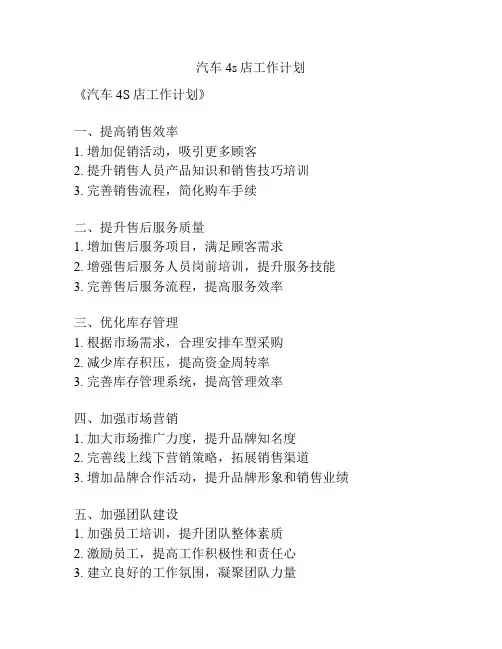 汽车 4s 店工作计划

《汽车 4S 店工作计划》

一、提高销售效率
1. 增加促销活动，吸引更多顾客
2. 提升销售人员产品知识和销售技巧培训
3. 完善销售流程，简化购车手续

二、提升售后服务质量
1. 增加售后服务项目，满足顾客需求
2. 增强售后服务人员岗前培训，提升服务技能
3. 完善售后服务流程，提高服务效率

三、优化库存管理
1. 根据市场需求，合理安排车型采购
2. 减少库存积压，提高资金周转率
3. 完善库存管理系统，提高管理效率

四、加强市场营销
1. 加大市场推广力度，提升品牌知名度
2. 完善线上线下营销策略，拓展销售渠道
3. 增加品牌合作活动，提升品牌形象和销售业绩

五、加强团队建设
1. 加强员工培训，提升团队整体素质
2. 激励员工，提高工作积极性和责任心
3. 建立良好的工作氛围，凝聚团队力量